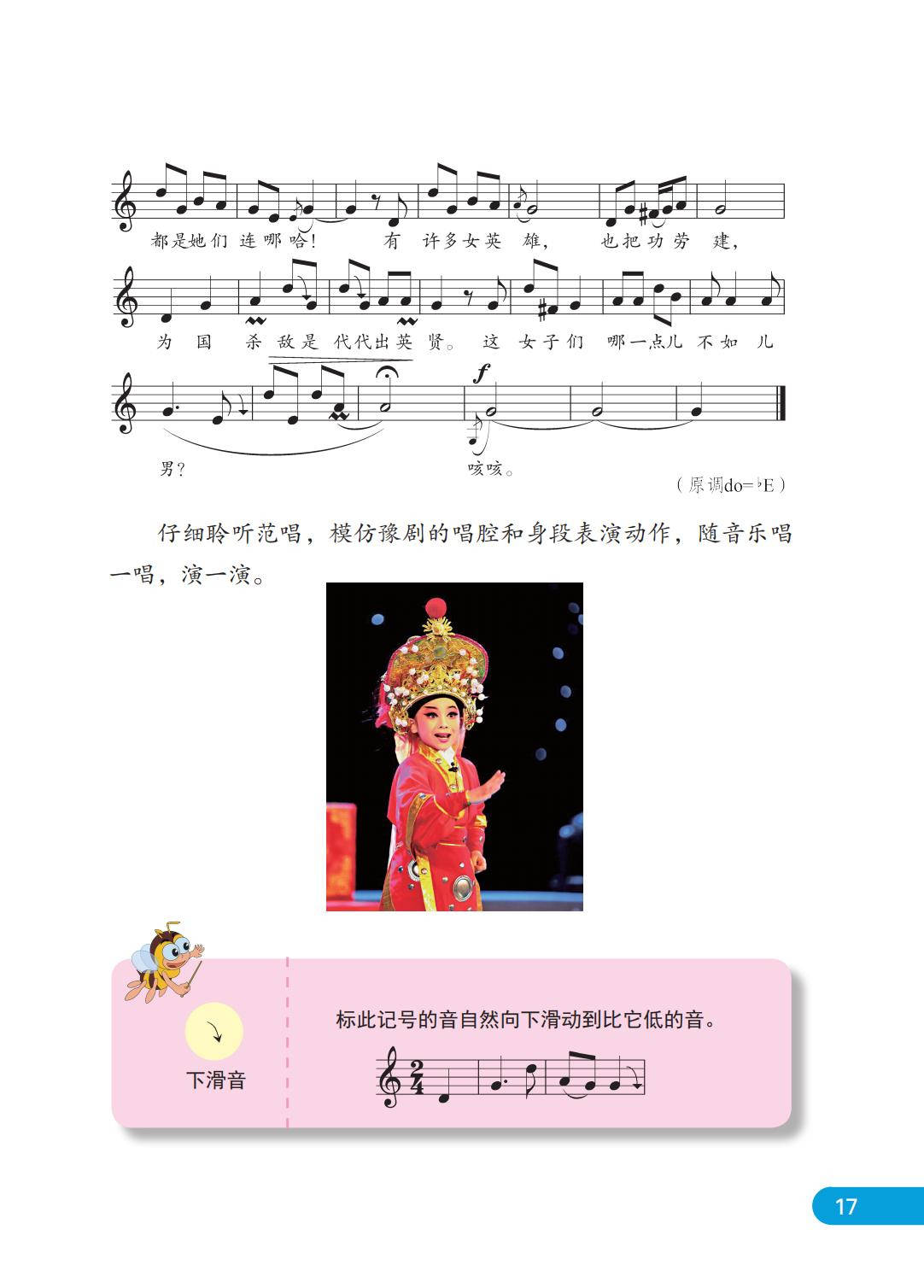 都是她们连哪哈！ 有许多女英雄， 也把功劳建，

为国杀敌是代代出英贤。 这女子们哪一点儿不如儿

男？ 咳咳。

（原调do=♭E）

仔细聆听范唱，模仿豫剧的唱腔和身段表演动作，随音乐唱一唱，演一演。

下滑音

标此记号的音自然向下滑动到比它低的音。

17